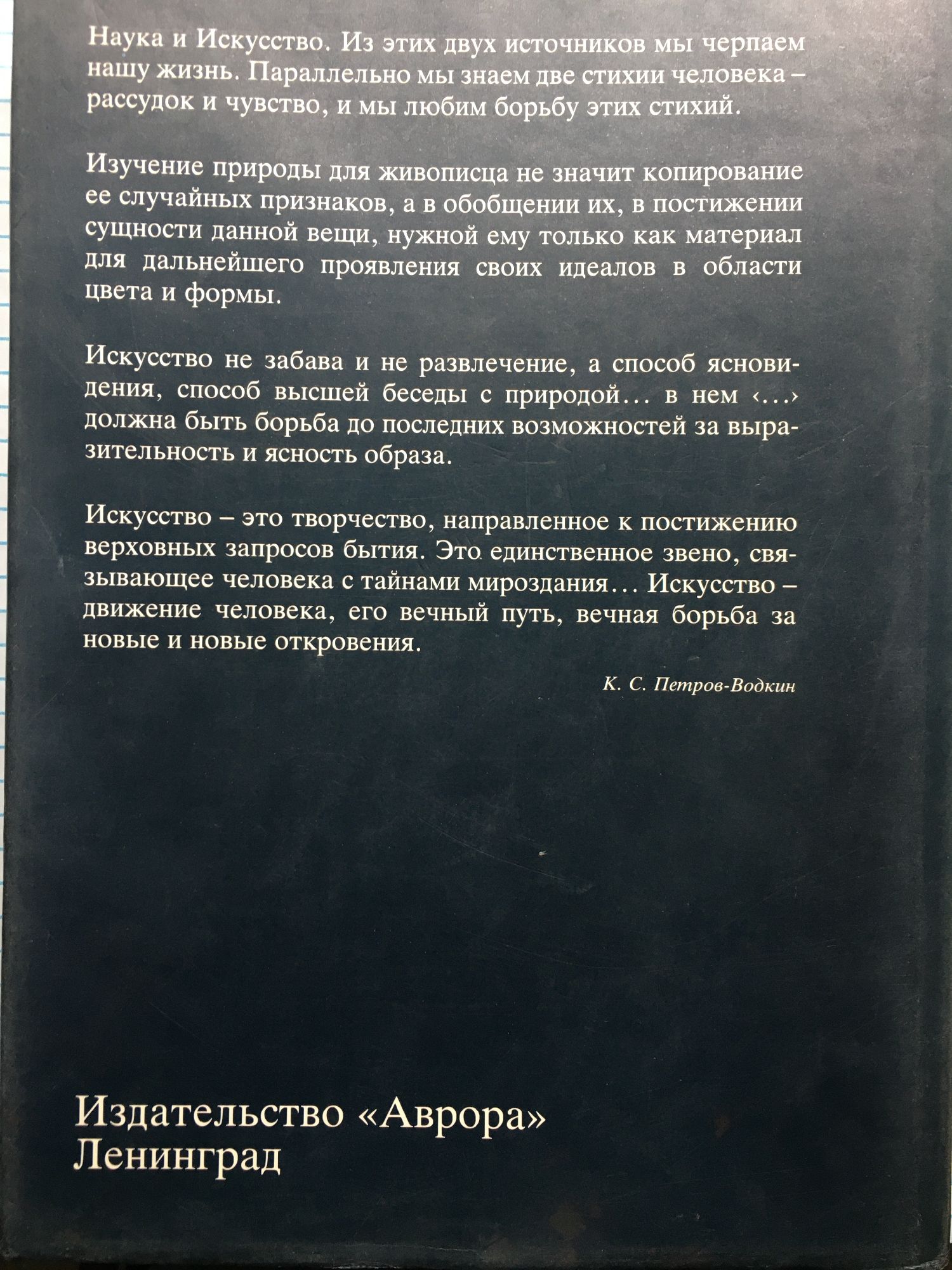 Наука и Искусство. Из этих двух источников мы черпаем нашу жизнь. Параллельно мы знаем две стихии человека – рассудок и чувство, и мы любим борьбу этих стихий.

Изучение природы для живописца не значит копирование ее случайных признаков, а в обобщении их, в постижении сущности данной вещи, нужной ему только как материал для дальнейшего проявления своих идеалов в области цвета и формы.

Искусство не забава и не развлечение, а способ ясновидения, способ высшей беседы с природой… в нем ‹…› должна быть борьба до последних возможностей за выразительность и ясность образа.

Искусство – это творчество, направленное к постижению верховных запросов бытия. Это единственное звено, связывающее человека с тайнами мироздания… Искусство – движение человека, его вечный путь, вечная борьба за новые и новые откровения.

К. С. Петров-Водкин

Издательство «Аврора»
Ленинград